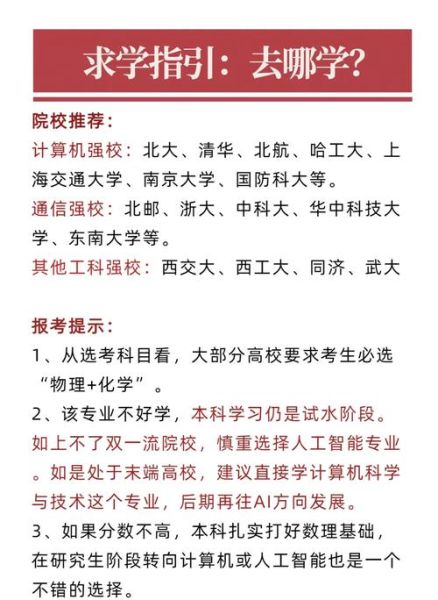 求学指引：去哪学？

院校推荐：
计算机强校：北大、清华、北航、哈工大、上海交通大学、南京大学、国防科大等。
通信强校：北邮、浙大、中科大、华中科技大学、东南大学等。
其他工科强校：西交大、西工大、同济、武大

报考提示：
1、从选考科目看，大部分高校要求考生必选“物理+化学”。
2、该专业不好学，本科学习仍是试水阶段。如上不了双一流院校，慎重选择人工智能专业。如是处于末端高校，建议直接学计算机科学与技术这个专业，后期再往AI方向发展。
3、如果分数不高，本科扎实打好数理基础，在研究生阶段转向计算机或人工智能也是一个不错的选择。